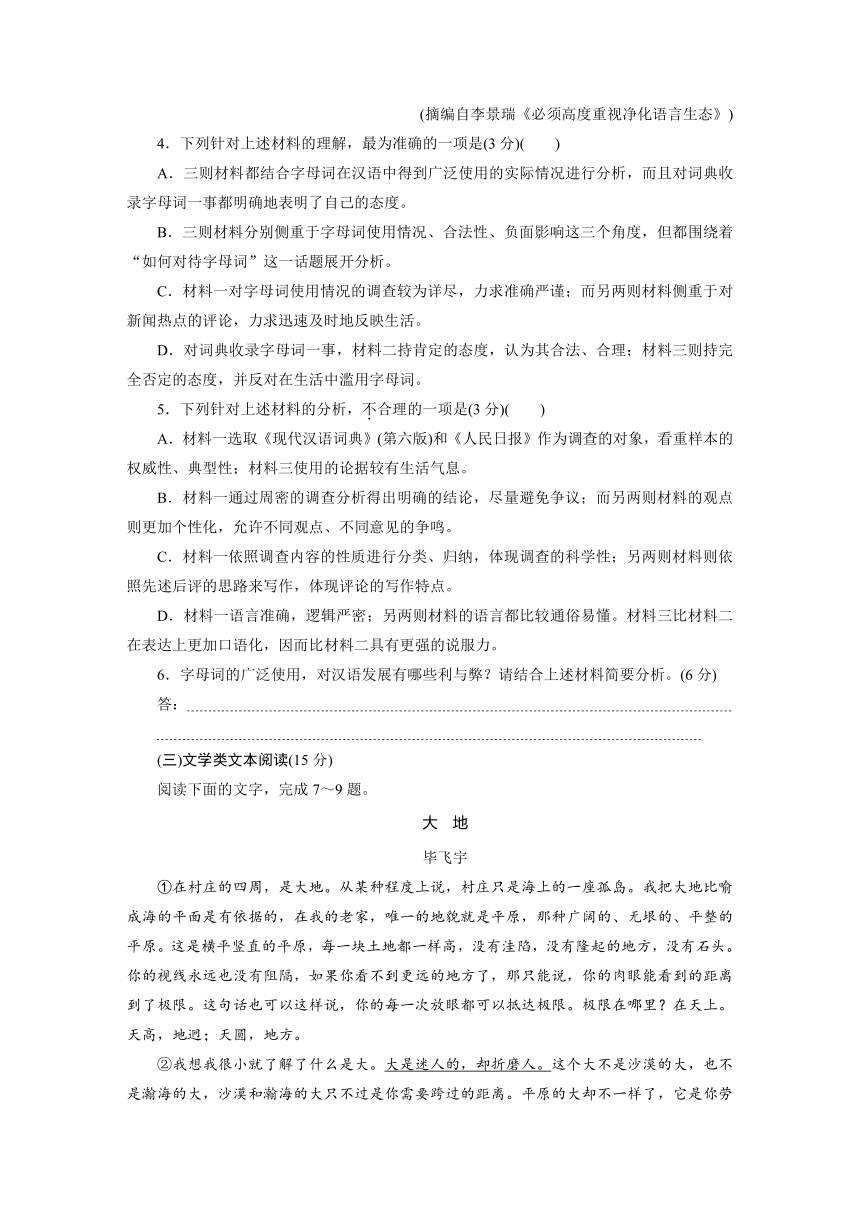 (摘编自李景瑞《必须高度重视净化语言生态》)

4．下列针对上述材料的理解，最为准确的一项是(3 分)(　　)

A．三则材料都结合字母词在汉语中得到广泛使用的实际情况进行分析，而且对词典收录字母词一事都明确地表明了自己的态度。

B．三则材料分别侧重于字母词使用情况、合法性、负面影响这三个角度，但都围绕着“如何对待字母词”这一话题展开分析。

C．材料一对字母词使用情况的调查较为详尽，力求准确严谨；而另两则材料侧重于对新闻热点的评论，力求迅速及时地反映生活。

D．对词典收录字母词一事，材料二持肯定的态度，认为其合法、合理；材料三则持完全否定的态度，并反对在生活中滥用字母词。

5．下列针对上述材料的分析，不合理的一项是(3 分)(　　)

A．材料一选取《现代汉语词典》(第六版)和《人民日报》作为调查的对象，看重样本的权威性、典型性；材料三使用的论据较有生活气息。

B．材料一通过周密的调查分析得出明确的结论，尽量避免争议；而另两则材料的观点则更加个性化，允许不同观点、不同意见的争鸣。

C．材料一依照调查内容的性质进行分类、归纳，体现调查的科学性；另两则材料则依照先述后评的思路来写作，体现评论的写作特点。

D．材料一语言准确，逻辑严密；另两则材料的语言都比较通俗易懂。材料三比材料二在表达上更加口语化，因而比材料二具有更强的说服力。

6．字母词的广泛使用，对汉语发展有哪些利与弊？请结合上述材料简要分析。(6 分)

答：

(三)文学类文本阅读(15 分)

阅读下面的文字，完成 7～9 题。

大　地

毕飞宇

①在村庄的四周，是大地。从某种程度上说，村庄只是海上的一座孤岛。我把大地比喻成海的平面是有依据的，在我的老家，唯一的地貌就是平原，那种广阔的、无垠的、平整的平原。这是横平竖直的平原，每一块土地都一样高，没有洼陷，没有隆起的地方，没有石头。你的视线永远也没有阻隔，如果你看不到更远的地方了，那只能说，你的肉眼能看到的距离到了极限。这句话也可以这样说，你的每一次放眼都可以抵达极限。极限在哪里？在天上。天高，地迥；天圆，地方。

②我想我很小就了解了什么是大。大是迷人的，却折磨人。这个大不是沙漠的大，也不是瀚海的大，沙漠和瀚海的大只不过是你需要跨过的距离。平原的大却不一样了，它是你劳